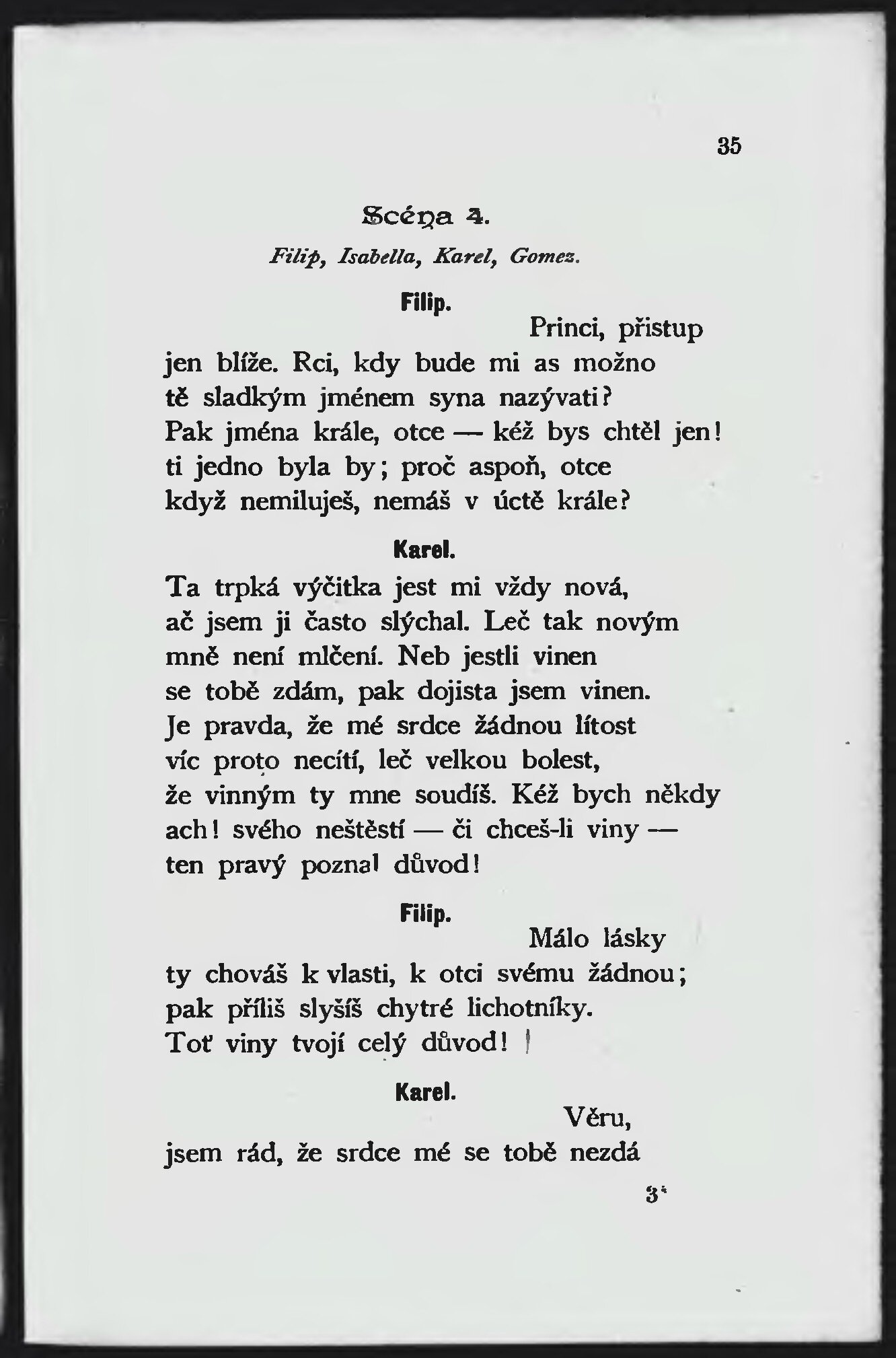 35

Scéna 4.

Filip, Isabella, Karel, Gomez.

Filip.

Princi, přistup
jen blíže. Rci, kdy bude mi as možno
tě sladkým jménem syna nazývati?
Pak jména krále, otce — kéž bys chtěl jen!
ti jedno byla by; proč aspoň, otce
když nemiluješ, nemáš v úctě krále?

Karel.

Ta trpká výčitka jest mi vždy nová,
ač jsem ji často slýchal. Leč tak novým
mně není mlčení. Neb jestli vinen
se tobě zdám, pak dojista jsem vinen.
Je pravda, že mé srdce žádnou lítost
víc proto necítí, leč velkou bolest,
že vinným ty mne soudíš. Kéž bych někdy
ach! svého neštěstí — či chceš-li viny —
ten pravý poznal důvod!

Filip.

Málo lásky
ty chováš k vlasti, k otci svému žádnou;
pak příliš slyšíš chytré lichotníky.
Toť viny tvojí celý důvod!

Karel.

Věru,
jsem rád, že srdce mé se tobě nezdá

3*